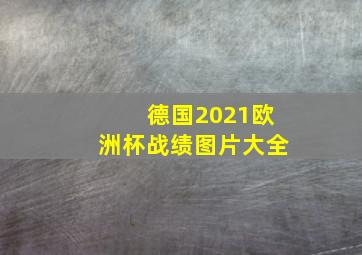 德国2021欧洲杯战绩图片大全